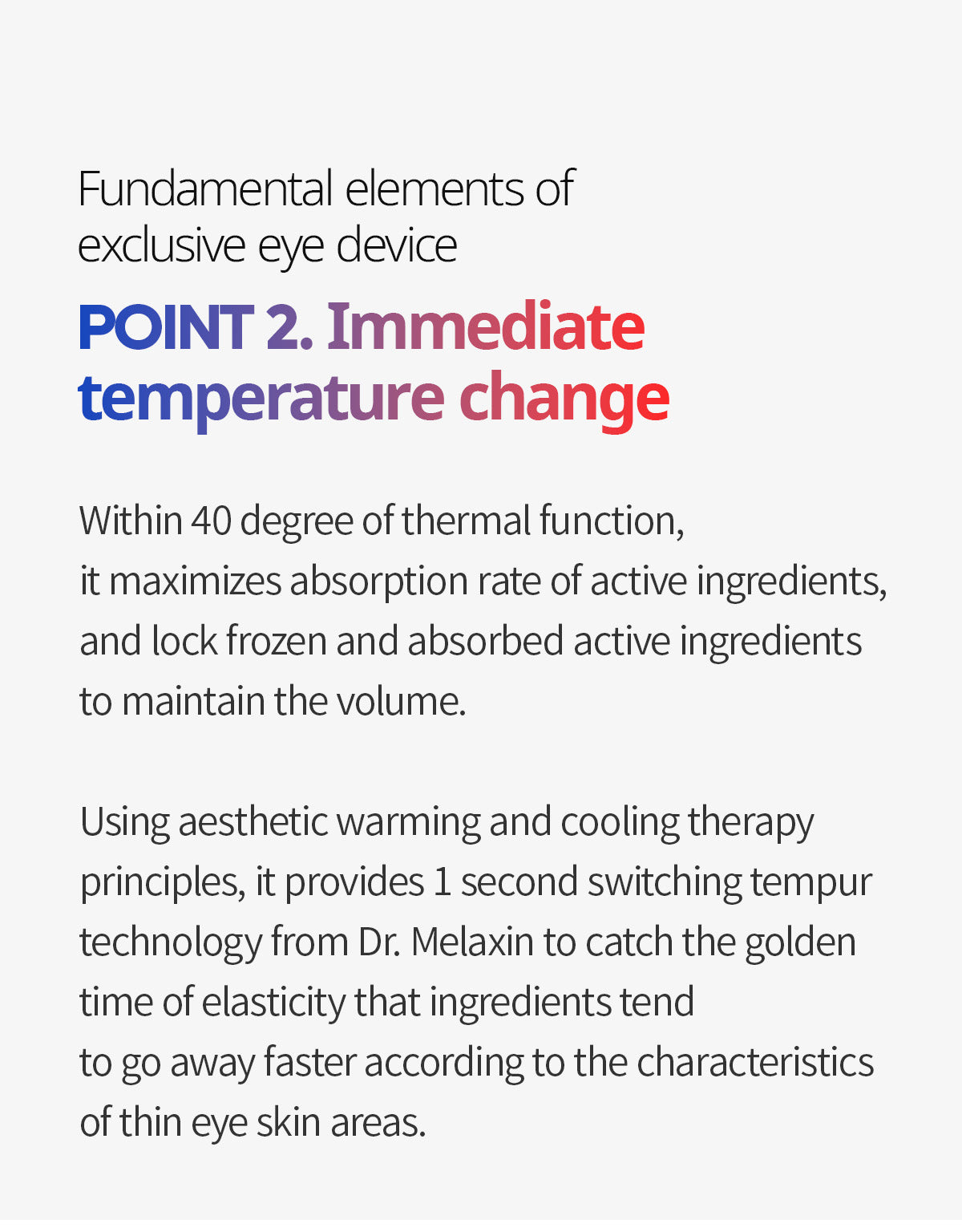 Fundamental elements of exclusive eye device

POINT 2. Immediate temperature change

Within 40 degree of thermal function, it maximizes absorption rate of active ingredients, and lock frozen and absorbed active ingredients to maintain the volume.

Using aesthetic warming and cooling therapy principles, it provides 1 second switching tempur technology from Dr. Melaxin to catch the golden time of elasticity that ingredients tend to go away faster according to the characteristics of thin eye skin areas.